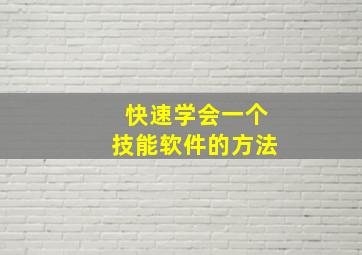 快速学会一个
技能软件的方法